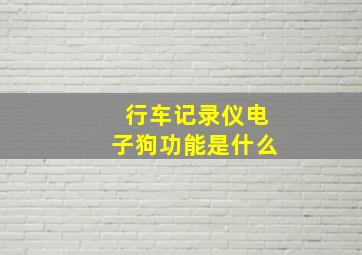 行车记录仪电子狗功能是什么